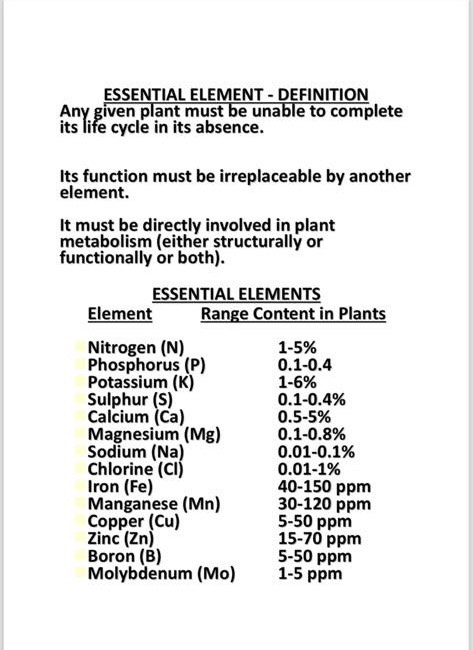 ESSENTIAL ELEMENT - DEFINITION
Any given plant must be unable to complete its life cycle in its absence.

Its function must be irreplaceable by another element.

It must be directly involved in plant metabolism (either structurally or functionally or both).

ESSENTIAL ELEMENTS

| Element | Range Content in Plants |
|---|---|
| Nitrogen (N) | 1-5% |
| Phosphorus (P) | 0.1-0.4 |
| Potassium (K) | 1-6% |
| Sulphur (S) | 0.1-0.4% |
| Calcium (Ca) | 0.5-5% |
| Magnesium (Mg) | 0.1-0.8% |
| Sodium (Na) | 0.01-0.1% |
| Chlorine (Cl) | 0.01-1% |
| Iron (Fe) | 40-150 ppm |
| Manganese (Mn) | 30-120 ppm |
| Copper (Cu) | 5-50 ppm |
| Zinc (Zn) | 15-70 ppm |
| Boron (B) | 5-50 ppm |
| Molybdenum (Mo) | 1-5 ppm |